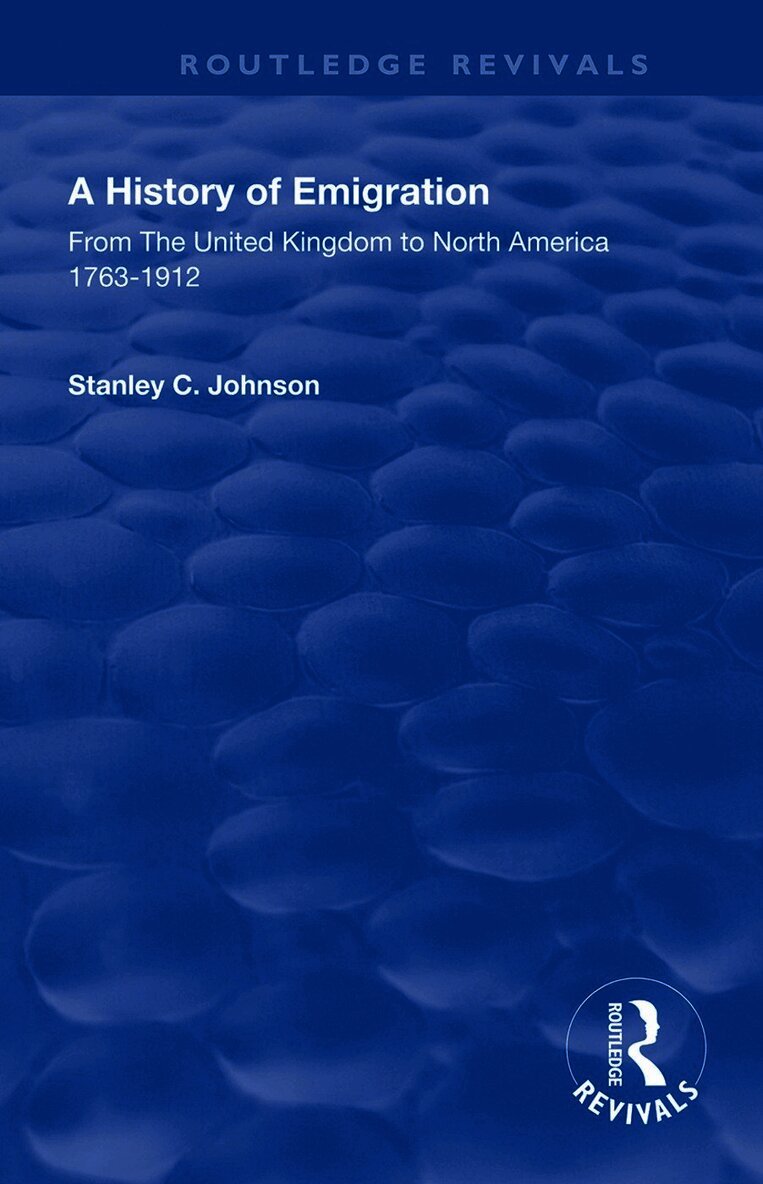 ROUTLEDGE REVIVALS

A History of Emigration

From The United Kingdom to North America 1763-1912

Stanley C. Johnson

ROUTLEDGE

REVIVALS